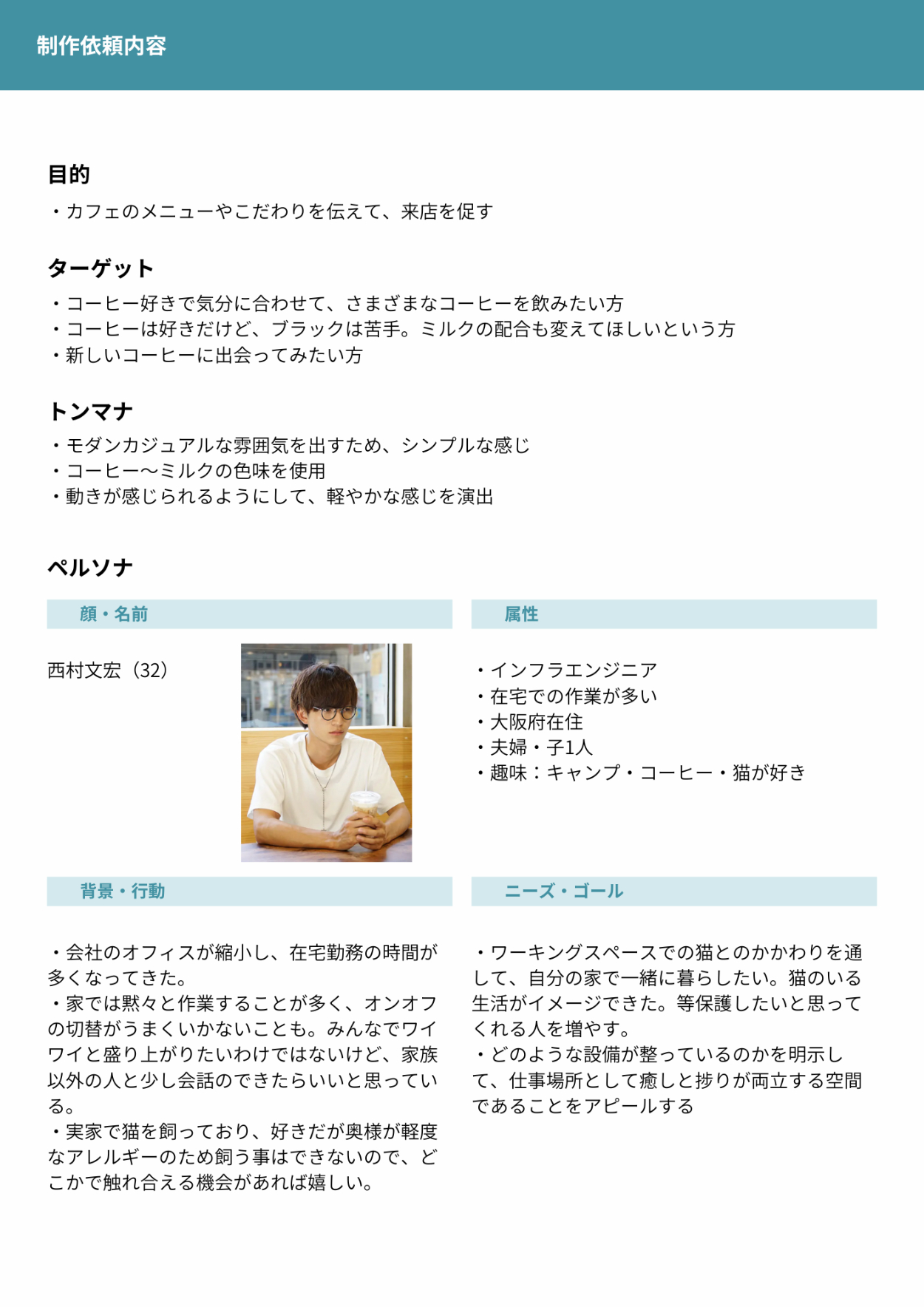 制作依頼内容

目的
・カフェのメニューやこだわりを伝えて、来店を促す

ターゲット
・コーヒー好きで気分に合わせて、さまざまなコーヒーを飲みたい方
・コーヒーは好きだけど、ブラックは苦手。ミルクの配合も変えてほしいという方
・新しいコーヒーに出会ってみたい方

トンマナ
・モダンカジュアルな雰囲気を出すため、シンプルな感じ
・コーヒー〜ミルクの色味を使用
・動きが感じられるようにして、軽やかな感じを演出

ペルソナ

顔・名前

西村文宏（32）

属性

・インフラエンジニア
・在宅での作業が多い
・大阪府在住
・夫婦・子1人
・趣味：キャンプ・コーヒー・猫が好き

背景・行動

・会社のオフィスが縮小し、在宅勤務の時間が多くなってきた。
・家では黙々と作業することが多く、オンオフの切替がうまくいかないことも。みんなでワイワイと盛り上がりたいわけではないけど、家族以外の人と少し会話のできたらいいと思っている。
・実家で猫を飼っており、好きだが奥様が軽度なアレルギーのため飼う事はできないので、どこかで触れ合える機会があれば嬉しい。

ニーズ・ゴール

・ワーキングスペースでの猫とのかかわりを通して、自分の家で一緒に暮らしたい。猫のいる生活がイメージできた。等保護したいと思ってくれる人を増やす。
・どのような設備が整っているのかを明示して、仕事場所として癒しと捗りが両立する空間であることをアピールする